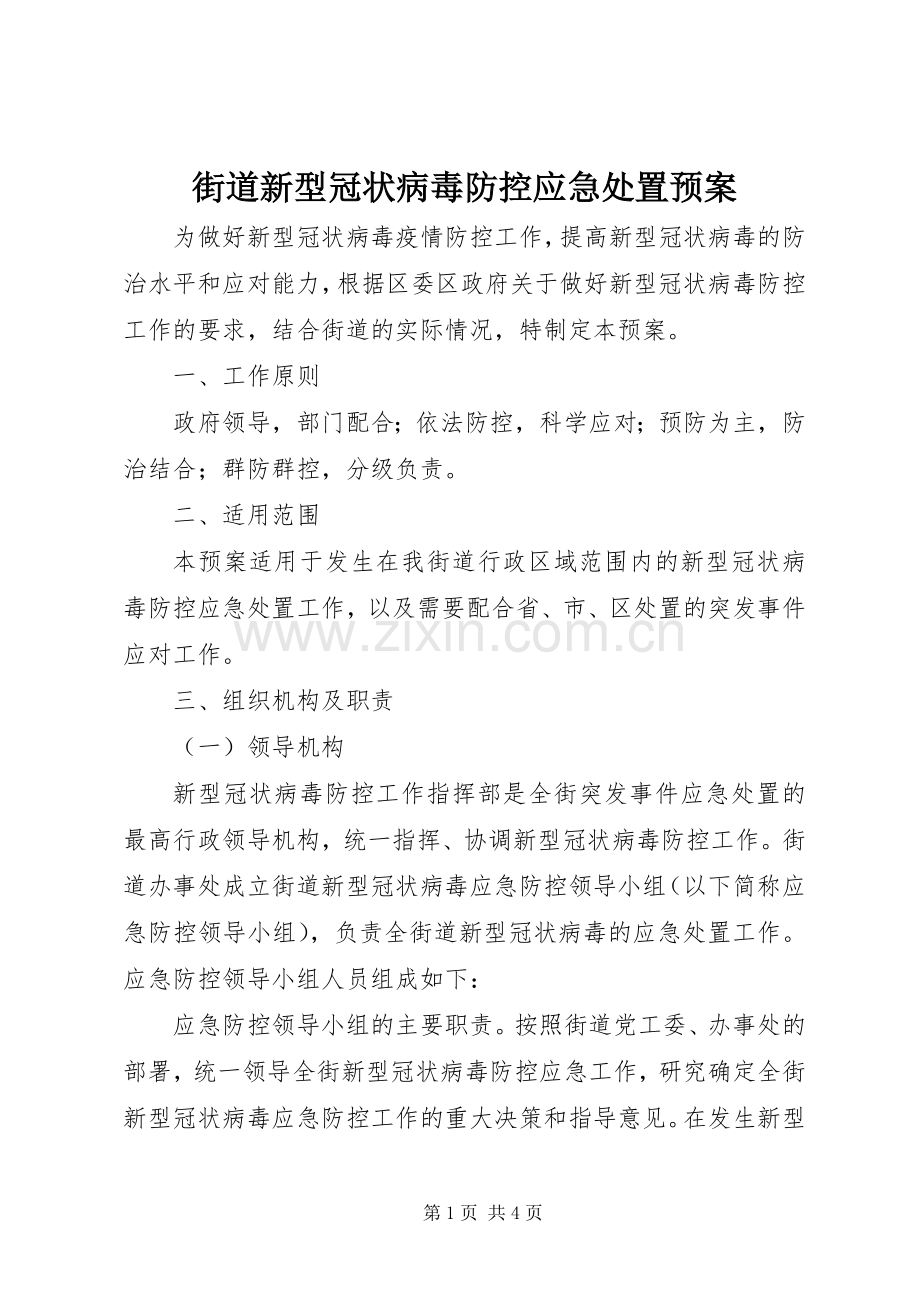 街道新型冠状病毒防控应急处置预案

为做好新型冠状病毒疫情防控工作，提高新型冠状病毒的防治水平和应对能力，根据区委区政府关于做好新型冠状病毒防控工作的要求，结合街道的实际情况，特制定本预案。

一、工作原则

政府领导，部门配合；依法防控，科学应对；预防为主，防治结合；群防群控，分级负责。

二、适用范围

本预案适用于发生在我街道行政区域范围内的新型冠状病毒防控应急处置工作，以及需要配合省、市、区处置的突发事件应对工作。

三、组织机构及职责

（一）领导机构

新型冠状病毒防控工作指挥部是全街突发事件应急处置的最高行政领导机构，统一指挥、协调新型冠状病毒防控工作。街道办事处成立街道新型冠状病毒应急防控领导小组（以下简称应急防控领导小组），负责全街道新型冠状病毒的应急处置工作。应急防控领导小组人员组成如下：

应急防控领导小组的主要职责。按照街道党工委、办事处的部署，统一领导全街新型冠状病毒防控应急工作，研究确定全街新型冠状病毒应急防控工作的重大决策和指导意见。在发生新型

第1页 共4页

www.zixin.com.cn